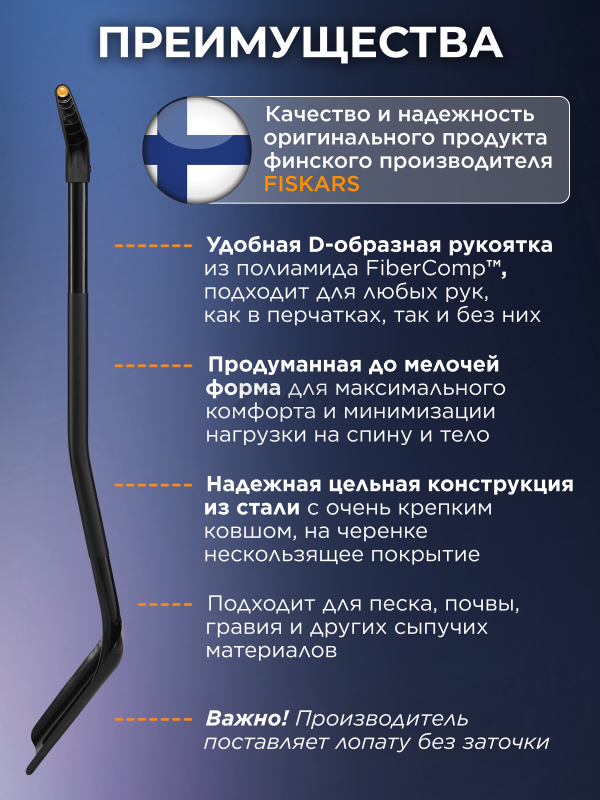 ПРЕИМУЩЕСТВА

Качество и надежность оригинального продукта финского производителя FISKARS

Удобная D-образная рукоятка из полиамида FiberComp™, подходит для любых рук, как в перчатках, так и без них

Продуманная до мелочей форма для максимального комфорта и минимизации нагрузки на спину и тело

Надежная цельная конструкция из стали с очень крепким ковшом, на черенке нескользящее покрытие

Подходит для песка, почвы, гравия и других сыпучих материалов

Важно! Производитель поставляет лопату без заточки